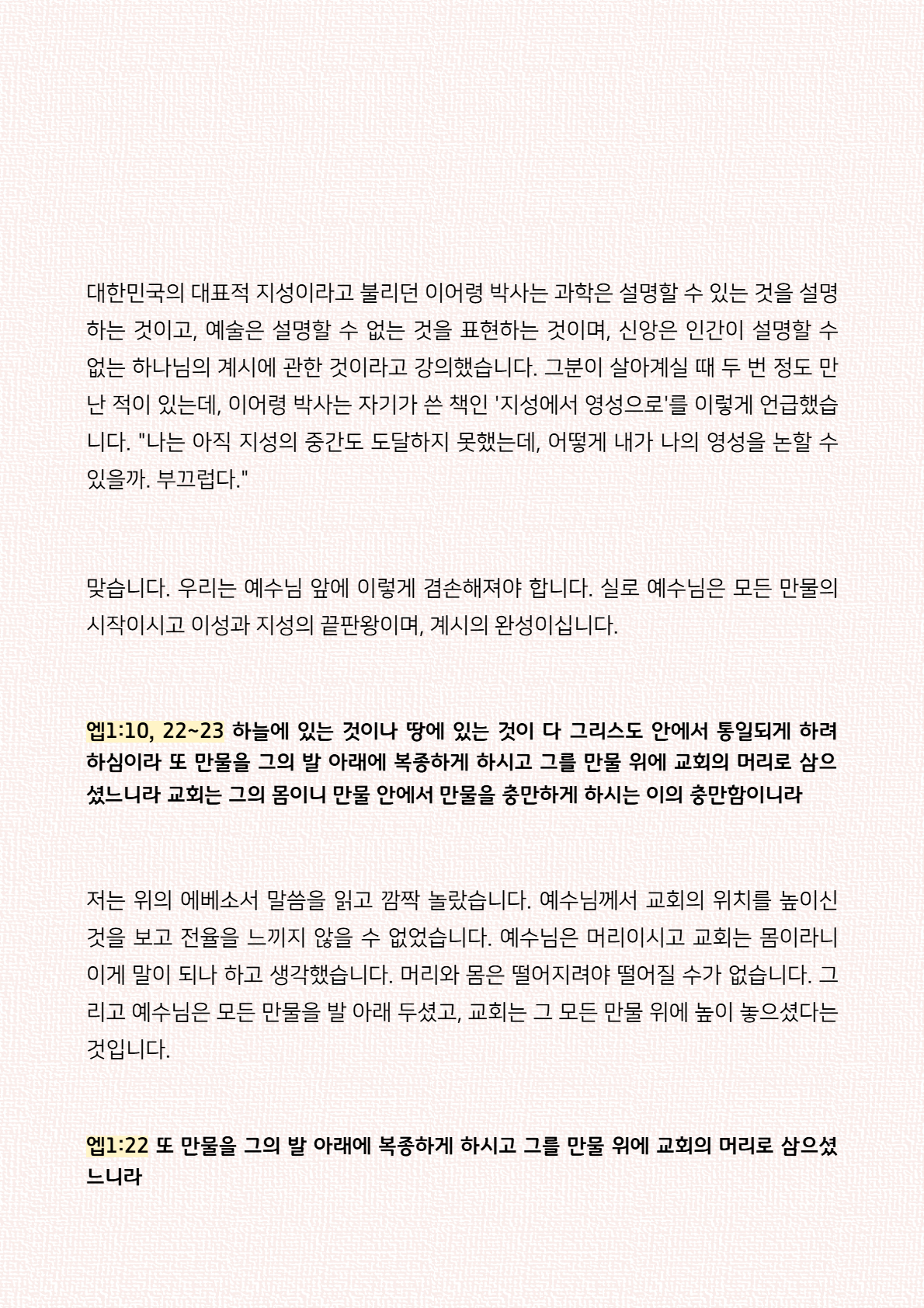 대한민국의 대표적 지성이라고 불리던 이어령 박사는 과학은 설명할 수 있는 것을 설명하는 것이고, 예술은 설명할 수 없는 것을 표현하는 것이며, 신앙은 인간이 설명할 수 없는 하나님의 계시에 관한 것이라고 강의했습니다. 그분이 살아계실 때 두 번 정도 만난 적이 있는데, 이어령 박사는 자기가 쓴 책인 '지성에서 영성으로'를 이렇게 언급했습니다. "나는 아직 지성의 중간도 도달하지 못했는데, 어떻게 내가 나의 영성을 논할 수 있을까. 부끄럽다."

맞습니다. 우리는 예수님 앞에 이렇게 겸손해져야 합니다. 실로 예수님은 모든 만물의 시작이시고 이성과 지성의 끝판왕이며, 계시의 완성이십니다.

엡1:10, 22~23 하늘에 있는 것이나 땅에 있는 것이 다 그리스도 안에서 통일되게 하려 하심이라 또 만물을 그의 발 아래에 복종하게 하시고 그를 만물 위에 교회의 머리로 삼으셨느니라 교회는 그의 몸이니 만물 안에서 만물을 충만하게 하시는 이의 충만함이니라

저는 위의 에베소서 말씀을 읽고 깜짝 놀랐습니다. 예수님께서 교회의 위치를 높이신 것을 보고 전율을 느끼지 않을 수 없었습니다. 예수님은 머리이시고 교회는 몸이라니 이게 말이 되나 하고 생각했습니다. 머리와 몸은 떨어지려야 떨어질 수가 없습니다. 그리고 예수님은 모든 만물을 발 아래 두셨고, 교회는 그 모든 만물 위에 높이 놓으셨다는 것입니다.

엡1:22 또 만물을 그의 발 아래에 복종하게 하시고 그를 만물 위에 교회의 머리로 삼으셨느니라